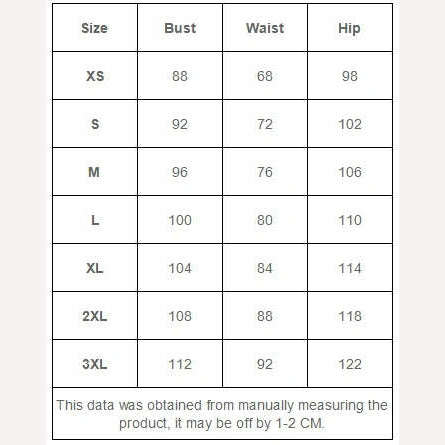 | Size | Bust | Waist | Hip |
|---|---|---|---|
| XS | 88 | 68 | 98 |
| S | 92 | 72 | 102 |
| M | 96 | 76 | 106 |
| L | 100 | 80 | 110 |
| XL | 104 | 84 | 114 |
| 2XL | 108 | 88 | 118 |
| 3XL | 112 | 92 | 122 |

This data was obtained from manually measuring the product, it may be off by 1-2 CM.